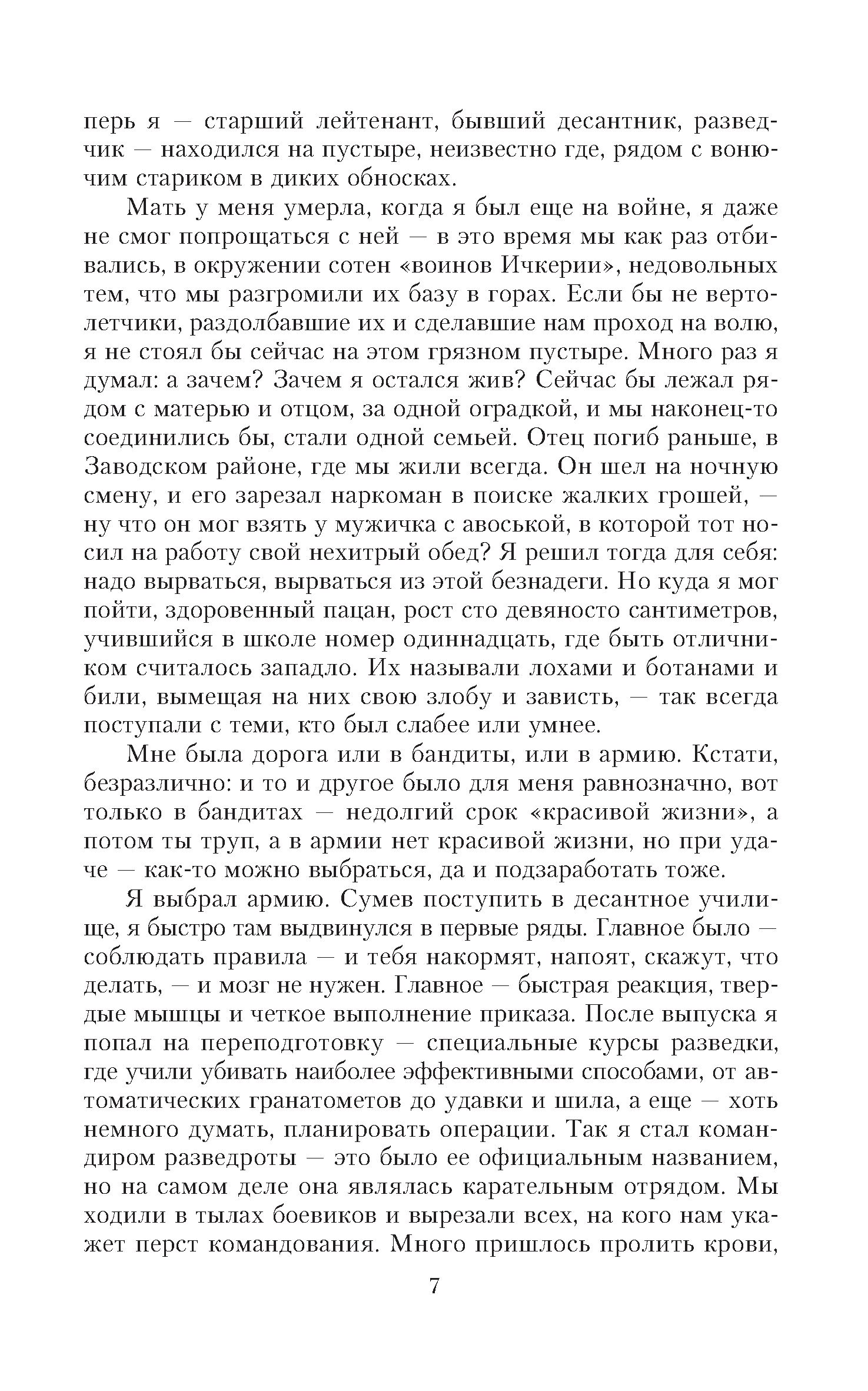 перь я — старший лейтенант, бывший десантник, разведчик — находился на пустыре, неизвестно где, рядом с вонючим стариком в диких обносках.

Мать у меня умерла, когда я был еще на войне, я даже не смог попрощаться с ней — в это время мы как раз отбивались, в окружении сотен «воинов Ичкерии», недовольных тем, что мы разгромили их базу в горах. Если бы не вертолетчики, раздолбавшие их и сделавшие нам проход на волю, я не стоял бы сейчас на этом грязном пустыре. Много раз я думал: а зачем? Зачем я остался жив? Сейчас бы лежал рядом с матерью и отцом, за одной оградкой, и мы наконец-то соединились бы, стали одной семьей. Отец погиб раньше, в Заводском районе, где мы жили всегда. Он шел на ночную смену, и его зарезал наркоман в поиске жалких грошей, — ну что он мог взять у мужичка с авоськой, в которой тот носил на работу свой нехитрый обед? Я решил тогда для себя: надо вырваться, вырваться из этой безнадеги. Но куда я мог пойти, здоровенный пацан, рост сто девяносто сантиметров, учившийся в школе номер одиннадцать, где быть отличником считалось западло. Их называли лохами и ботанами и били, вымещая на них свою злобу и зависть, — так всегда поступали с теми, кто был слабее или умнее.

Мне была дорога или в бандиты, или в армию. Кстати, безразлично: и то и другое было для меня равнозначно, вот только в бандитах — недолгий срок «красивой жизни», а потом ты труп, а в армии нет красивой жизни, но при удаче — как-то можно выбраться, да и подзаработать тоже.

Я выбрал армию. Сумев поступить в десантное училище, я быстро там выдвинулся в первые ряды. Главное было — соблюдать правила — и тебя накормят, напоят, скажут, что делать, — и мозг не нужен. Главное — быстрая реакция, твердые мышцы и четкое выполнение приказа. После выпуска я попал на переподготовку — специальные курсы разведки, где учили убивать наиболее эффективными способами, от автоматических гранатометов до удавки и шила, а еще — хоть немного думать, планировать операции. Так я стал командиром разведроты — это было ее официальным названием, но на самом деле она являлась карательным отрядом. Мы ходили в тылах боевиков и вырезали всех, на кого нам укажет перст командования. Много пришлось пролить крови,

7